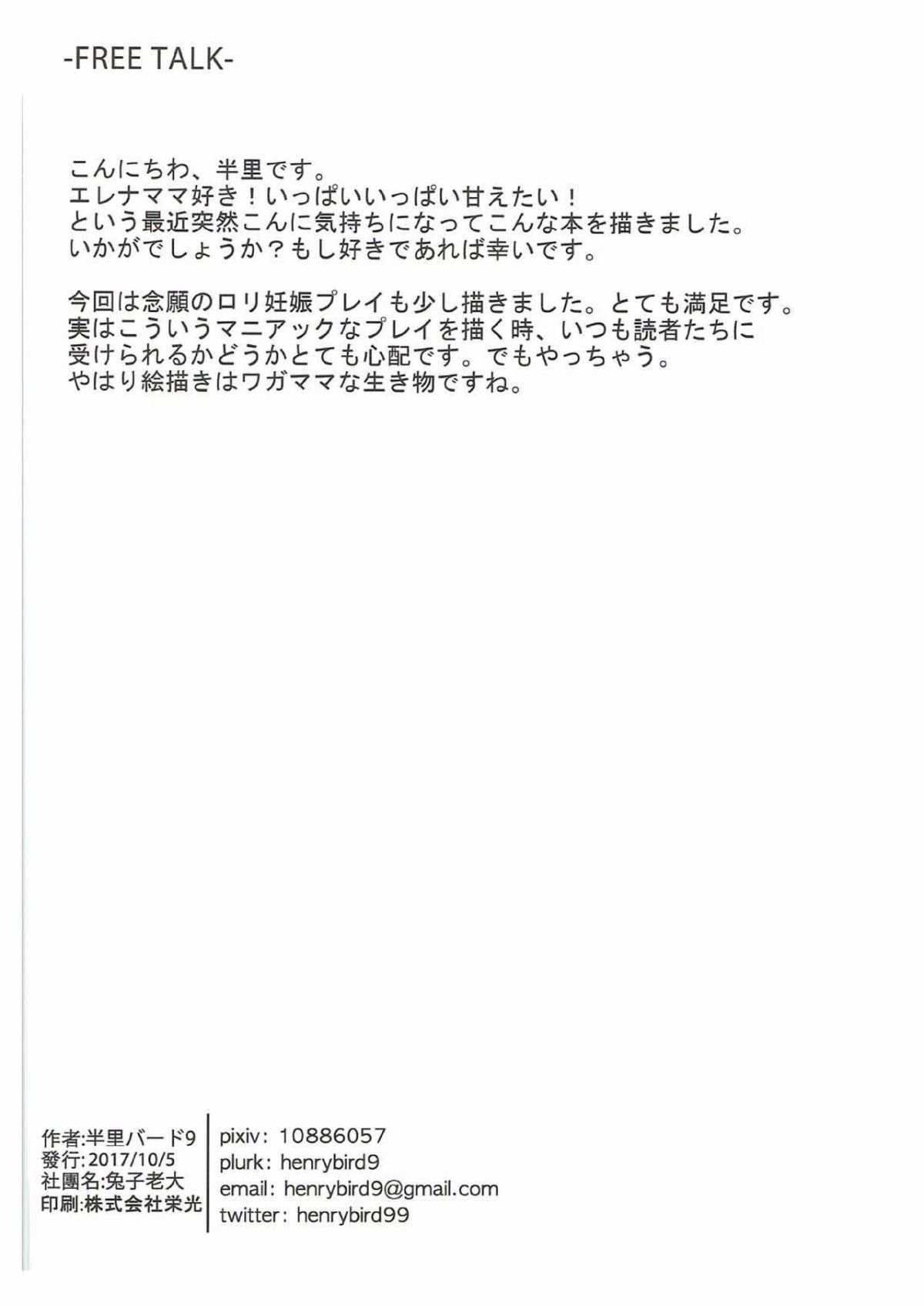 -FREE TALK-

こんにちわ、半里です。
エレナママ好き！いっぱいいっぱい甘えたい！
という最近突然こんに気持ちになってこんな本を描きました。
いかがでしょうか？もし好きであれば幸いです。

今回は念願のロリ妊娠プレイも少し描きました。とても満足です。
実はこういうマニアックなプレイを描く時、いつも読者たちに
受けられるかどうかとても心配です。でもやっちゃう。
やはり絵描きはワガママな生き物ですね。

作者:半里バード9
發行:2017/10/5
社團名:兔子老大
印刷:株式会社栄光

pixiv: 10886057
plurk: henrybird9
email: henrybird9@gmail.com
twitter: henrybird99